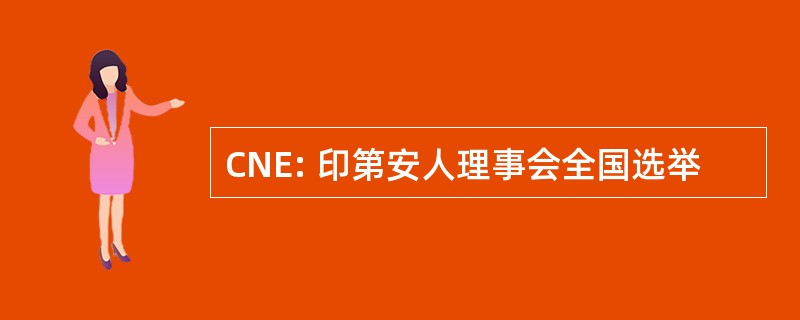 CNE: 印第安人理事会全国选举